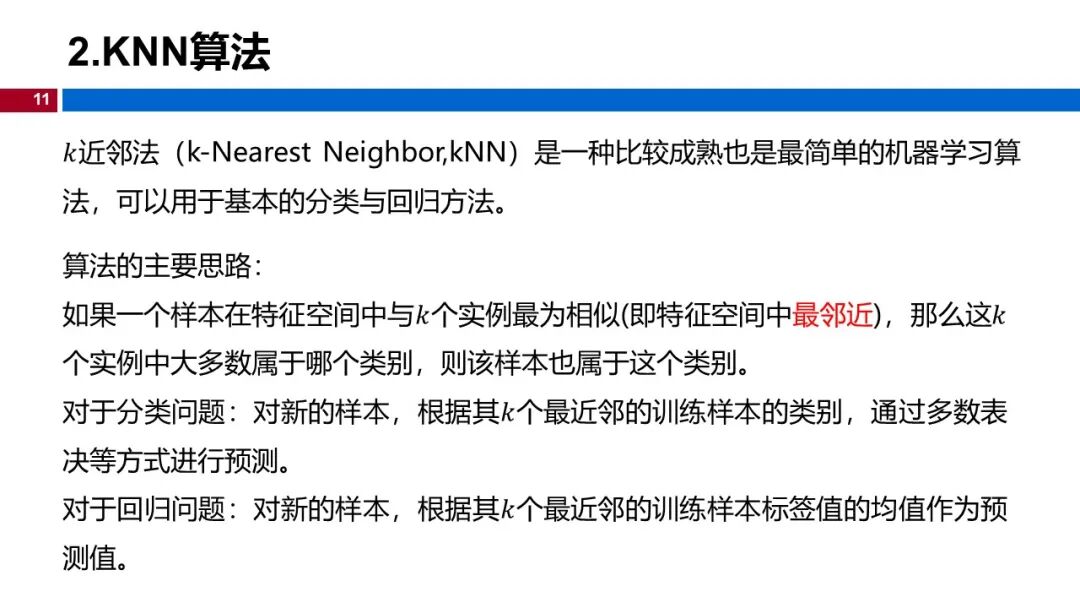 2.KNN算法

11

$k$近邻法（k-Nearest Neighbor,kNN）是一种比较成熟也是最简单的机器学习算法，可以用于基本的分类与回归方法。

算法的主要思路：
如果一个样本在特征空间中与$k$个实例最为相似(即特征空间中最邻近)，那么这$k$个实例中大多数属于哪个类别，则该样本也属于这个类别。
对于分类问题：对新的样本，根据其$k$个最近邻的训练样本的类别，通过多数表决等方式进行预测。
对于回归问题：对新的样本，根据其$k$个最近邻的训练样本标签值的均值作为预测值。